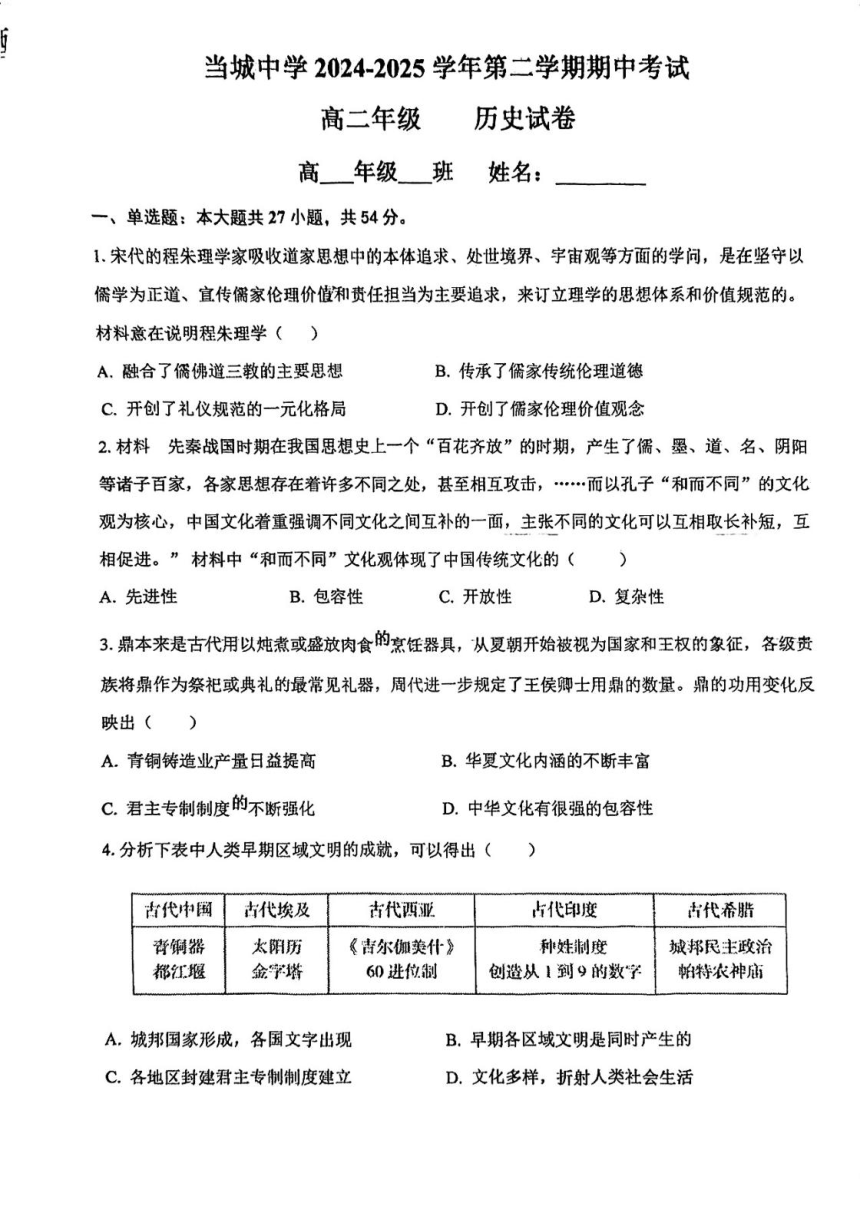 当城中学 2024-2025 学年第二学期期中考试

高二年级　　历史试卷

高___年级___班　姓名：________

一、单选题：本大题共 27 小题，共 54 分。

1. 宋代的程朱理学家吸收道家思想中的本体追求、处世境界、宇宙观等方面的学问，是在坚守以儒学为正道、宣传儒家伦理价值和责任担当为主要追求，来订立理学的思想体系和价值规范的。材料意在说明程朱理学（　）

A. 融合了儒佛道三教的主要思想　　B. 传承了儒家传统伦理道德

C. 开创了礼仪规范的一元化格局　　D. 开创了儒家伦理价值观念

2. 材料　先秦战国时期在我国思想史上一个“百花齐放”的时期，产生了儒、墨、道、名、阴阳等诸子百家，各家思想存在着许多不同之处，甚至相互攻击，……而以孔子“和而不同”的文化观为核心，中国文化着重强调不同文化之间互补的一面，主张不同的文化可以互相取长补短，互相促进。”材料中“和而不同”文化观体现了中国传统文化的（　）

A. 先进性　　B. 包容性　　C. 开放性　　D. 复杂性

3. 鼎本来是古代用以炖煮或盛放肉食的烹饪器具，从夏朝开始被视为国家和王权的象征，各级贵族将鼎作为祭祀或典礼的最常见礼器，周代进一步规定了王侯卿士用鼎的数量。鼎的功用变化反映出（　）

A. 青铜铸造业产量日益提高　　B. 华夏文化内涵的不断丰富

C. 君主专制制度的不断强化　　D. 中华文化有很强的包容性

4. 分析下表中人类早期区域文明的成就，可以得出（　）

| 古代中国 | 古代埃及 | 古代西亚 | 古代印度 | 古代希腊 |
|---|---|---|---|---|
| 青铜器 都江堰 | 太阳历 金字塔 | 《吉尔伽美什》 60 进位制 | 种姓制度 创造从 1 到 9 的数字 | 城邦民主政治 帕特农神庙 |

A. 城邦国家形成，各国文字出现　　B. 早期各区域文明是同时产生的

C. 各地区封建君主专制制度建立　　D. 文化多样，折射人类社会生活